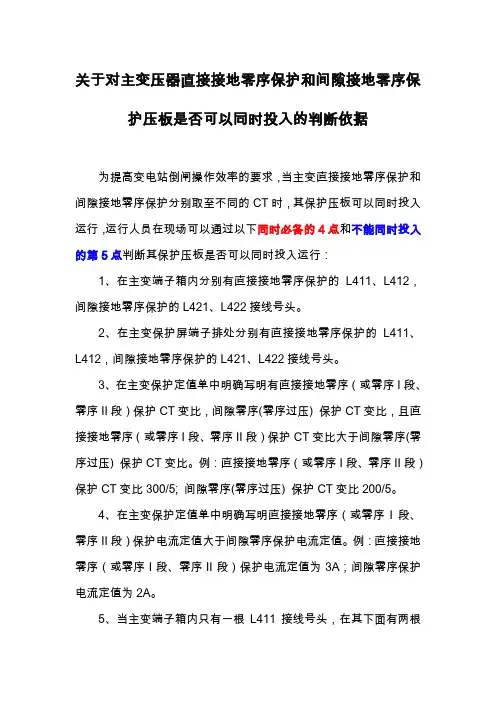 关于对主变压器直接接地零序保护和间隙接地零序保护压板是否可以同时投入的判断依据

为提高变电站倒闸操作效率的要求，当主变直接接地零序保护和间隙接地零序保护分别取至不同的 CT 时，其保护压板可以同时投入运行，运行人员在现场可以通过以下同时必备的 4 点和不能同时投入的第 5 点判断其保护压板是否可以同时投入运行：

1、在主变端子箱内分别有直接接地零序保护的 L411、L412，间隙接地零序保护的 L421、L422 接线号头。

2、在主变保护屏端子排处分别有直接接地零序保护的 L411、L412，间隙接地零序保护的 L421、L422 接线号头。

3、在主变保护定值单中明确写明有直接接地零序（或零序 I 段、零序 II 段）保护 CT 变比，间隙零序(零序过压) 保护 CT 变比，且直接接地零序（或零序 I 段、零序 II 段）保护 CT 变比大于间隙零序(零序过压) 保护 CT 变比。例：直接接地零序（或零序 I 段、零序 II 段）保护 CT 变比 300/5; 间隙零序(零序过压) 保护 CT 变比 200/5。

4、在主变保护定值单中明确写明直接接地零序（或零序 I 段、零序 II 段）保护电流定值大于间隙零序保护电流定值。例：直接接地零序（或零序 I 段、零序 II 段）保护电流定值为 3A；间隙零序保护电流定值为 2A。

5、当主变端子箱内只有一根 L411 接线号头，在其下面有两根